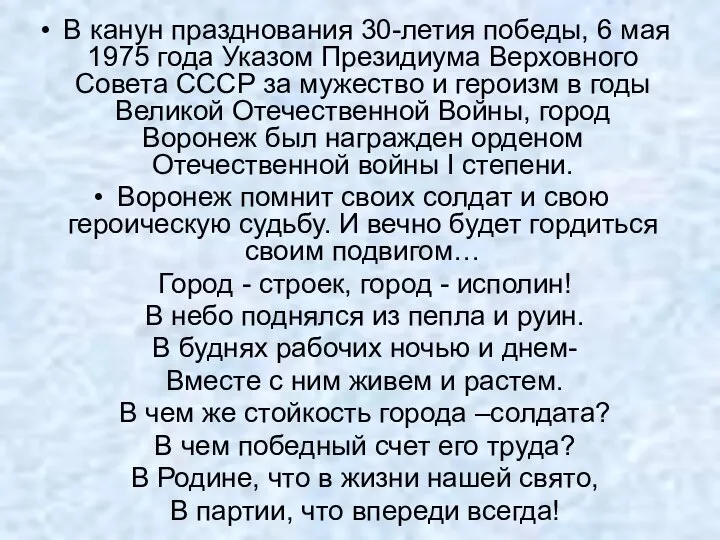 • В канун празднования 30-летия победы, 6 мая 1975 года Указом Президиума Верховного Совета СССР за мужество и героизм в годы Великой Отечественной Войны, город Воронеж был награжден орденом Отечественной войны I степени.

• Воронеж помнит своих солдат и свою героическую судьбу. И вечно будет гордиться своим подвигом…

Город - строек, город - исполин!
В небо поднялся из пепла и руин.
В буднях рабочих ночью и днем-
Вместе с ним живем и растем.
В чем же стойкость города –солдата?
В чем победный счет его труда?
В Родине, что в жизни нашей свято,
В партии, что впереди всегда!